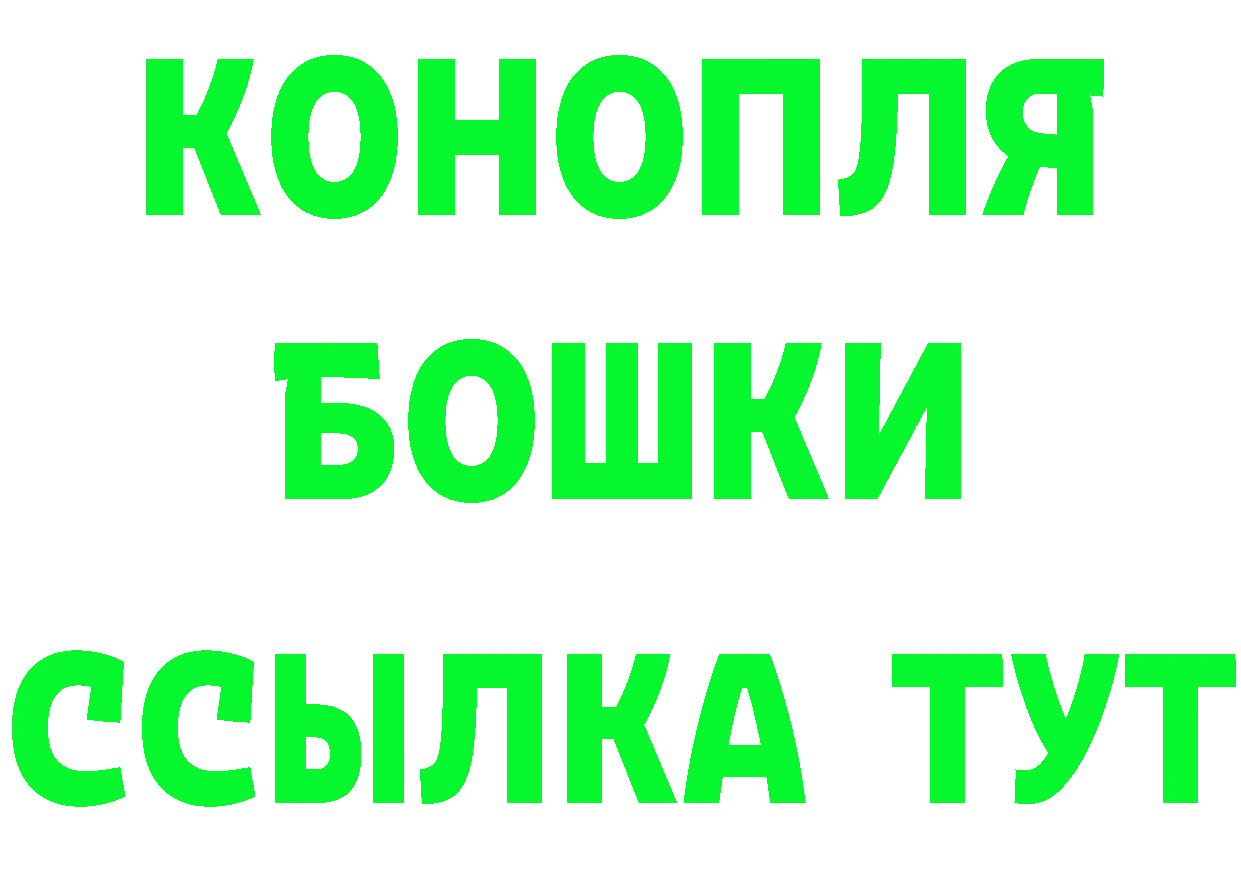 КОНОПЛЯ
БОШКИ
ССЫЛКА ТУТ